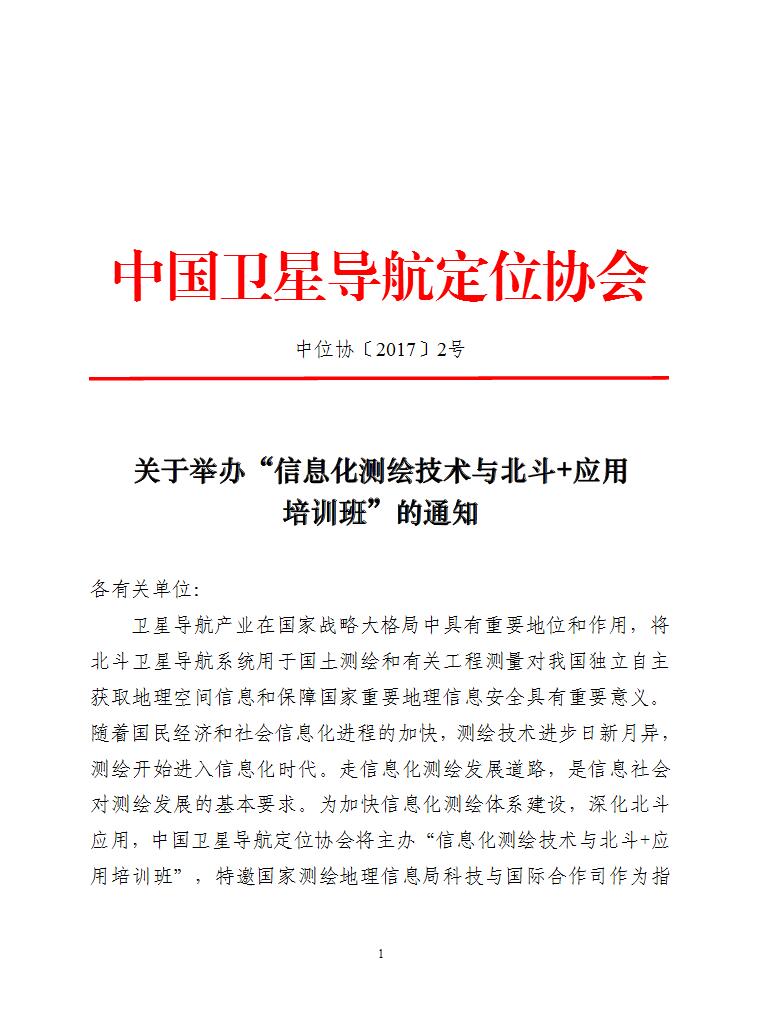 中国卫星导航定位协会

中位协〔2017〕2号

关于举办“信息化测绘技术与北斗+应用培训班”的通知

各有关单位:

卫星导航产业在国家战略大格局中具有重要地位和作用，将北斗卫星导航系统用于国土测绘和有关工程测量对我国独立自主获取地理空间信息和保障国家重要地理信息安全具有重要意义。随着国民经济和社会信息化进程的加快，测绘技术进步日新月异，测绘开始进入信息化时代。走信息化测绘发展道路，是信息社会对测绘发展的基本要求。为加快信息化测绘体系建设，深化北斗应用，中国卫星导航定位协会将主办“信息化测绘技术与北斗+应用培训班”，特邀国家测绘地理信息局科技与国际合作司作为指

1